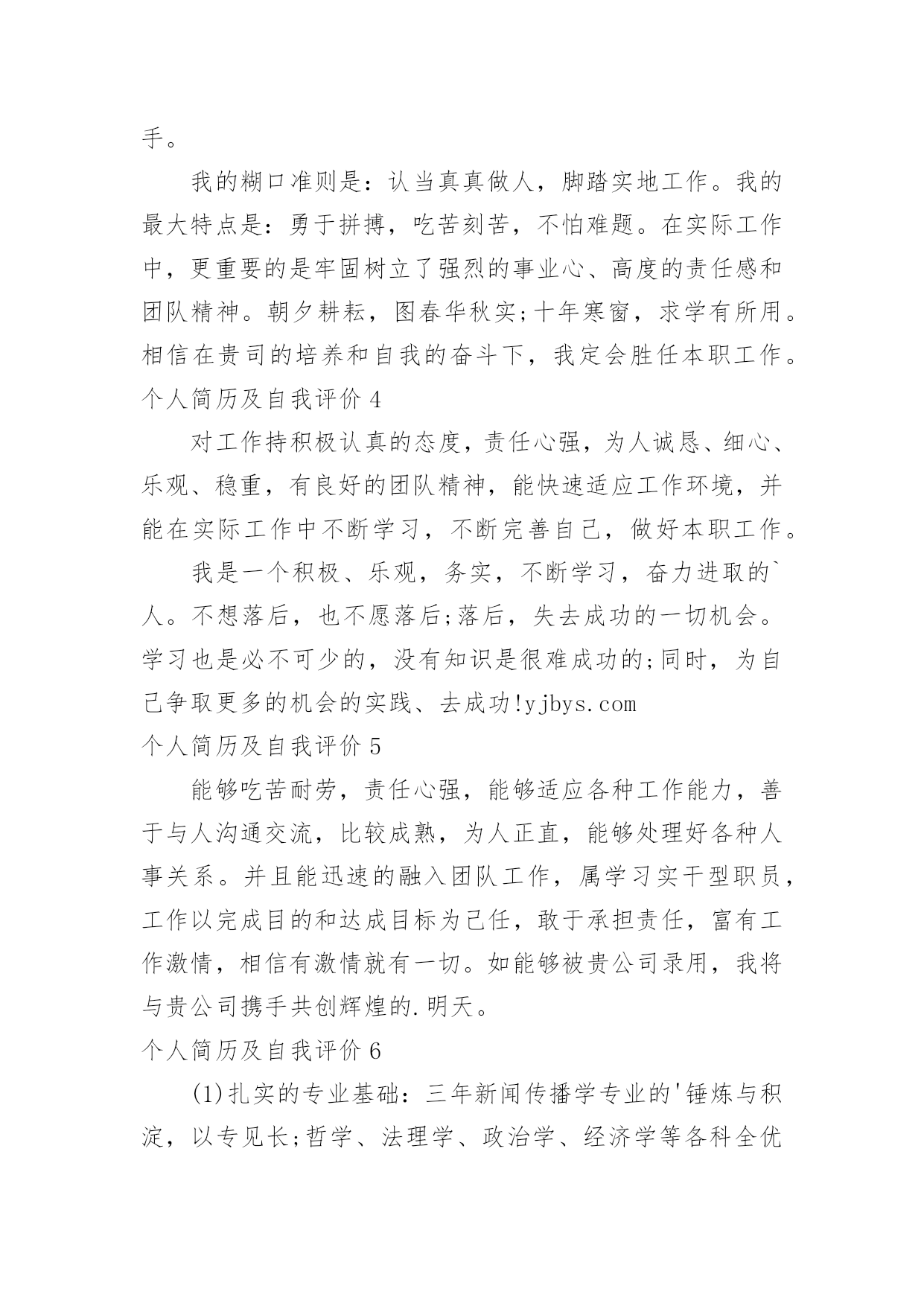 手。

我的糊口准则是：认当真真做人，脚踏实地工作。我的最大特点是：勇于拼搏，吃苦刻苦，不怕难题。在实际工作中，更重要的是牢固树立了强烈的事业心、高度的责任感和团队精神。朝夕耕耘，图春华秋实;十年寒窗，求学有所用。相信在贵司的培养和自我的奋斗下，我定会胜任本职工作。

个人简历及自我评价 4

对工作持积极认真的态度，责任心强，为人诚恳、细心、乐观、稳重，有良好的团队精神，能快速适应工作环境，并能在实际工作中不断学习，不断完善自己，做好本职工作。

我是一个积极、乐观，务实，不断学习，奋力进取的`人。不想落后，也不愿落后;落后，失去成功的一切机会。学习也是必不可少的，没有知识是很难成功的;同时，为自己争取更多的机会的实践、去成功!yjbys.com

个人简历及自我评价 5

能够吃苦耐劳，责任心强，能够适应各种工作能力，善于与人沟通交流，比较成熟，为人正直，能够处理好各种人事关系。并且能迅速的融入团队工作，属学习实干型职员，工作以完成目的和达成目标为己任，敢于承担责任，富有工作激情，相信有激情就有一切。如能够被贵公司录用，我将与贵公司携手共创辉煌的.明天。

个人简历及自我评价 6

(1)扎实的专业基础：三年新闻传播学专业的'锤炼与积淀，以专见长;哲学、法理学、政治学、经济学等各科全优